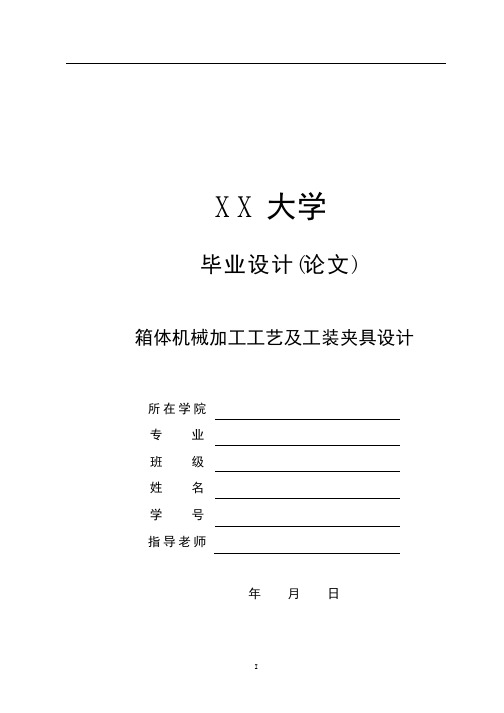 XX 大学

毕业设计(论文)

箱体机械加工工艺及工装夹具设计

所在学院

专　　业

班　　级

姓　　名

学　　号

指导老师

年　　月　　日

I